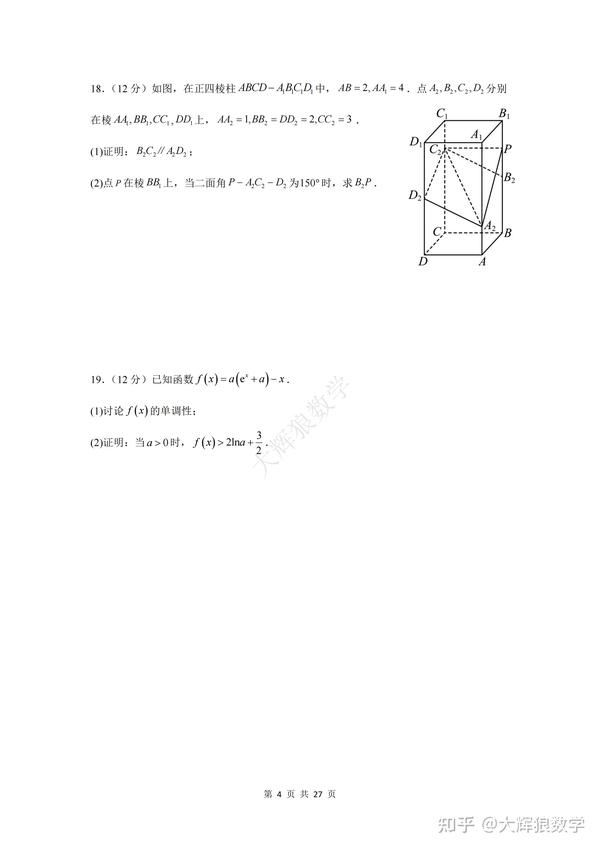 18.（12 分）如图，在正四棱柱 $ABCD-A_1B_1C_1D_1$ 中，$AB=2, AA_1=4$．点 $A_2, B_2, C_2, D_2$ 分别在棱 $AA_1, BB_1, CC_1, DD_1$ 上，$AA_2=1, BB_2=DD_2=2, CC_2=3$．

(1)证明：$B_2C_2 // A_2D_2$；

(2)点 $P$ 在棱 $BB_1$ 上，当二面角 $P-A_2C_2-D_2$ 为 $150°$ 时，求 $B_2P$．

$C_1$ $B_1$ $A_1$ $D_1$ $C_2$ $P$ $B_2$ $D_2$ $C$ $A_2$ $B$ $D$ $A$

19.（12 分）已知函数 $f(x)=a(e^x+a)-x$．

(1)讨论 $f(x)$ 的单调性；

(2)证明：当 $a>0$ 时，$f(x)>2\ln a+\frac{3}{2}$．

大辉狼数学

第 4 页 共 27 页

知乎 @大辉狼数学